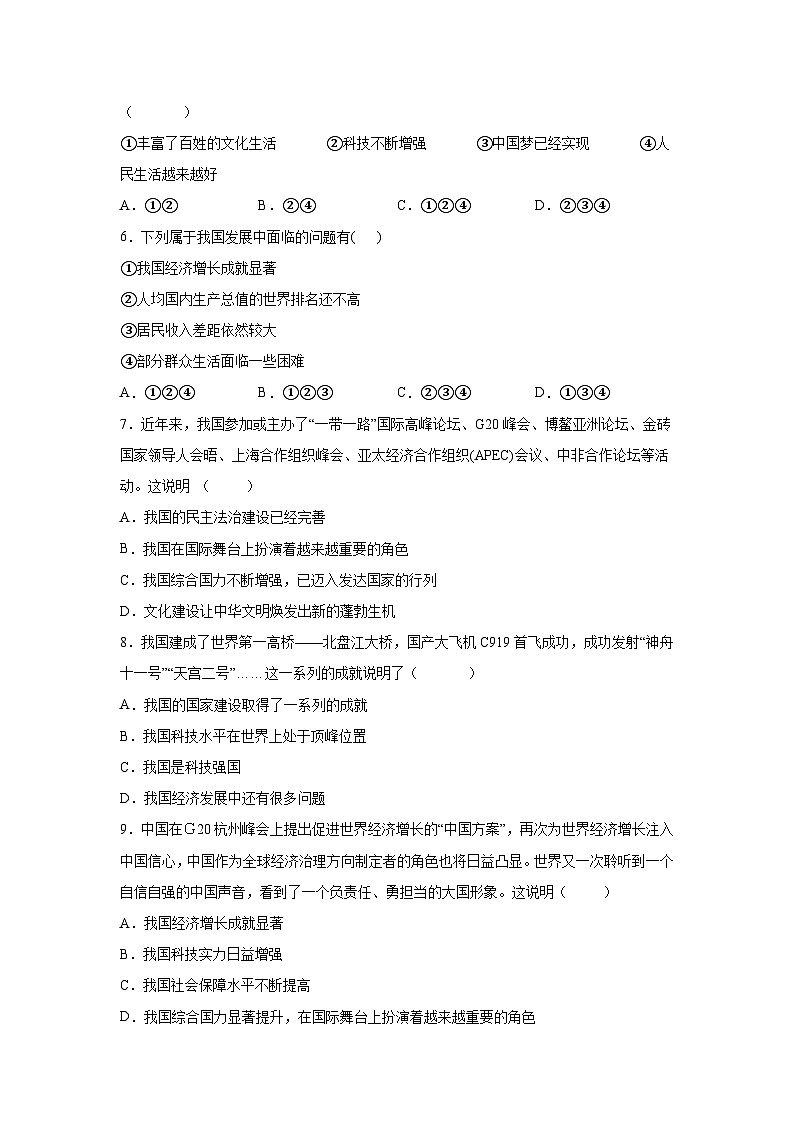 （　　）

①丰富了百姓的文化生活　　②科技不断增强　　③中国梦已经实现　　④人民生活越来越好

A．①②　　B．②④　　C．①②④　　D．②③④

6．下列属于我国发展中面临的问题有(　　)

①我国经济增长成就显著

②人均国内生产总值的世界排名还不高

③居民收入差距依然较大

④部分群众生活面临一些困难

A．①②④　　B．①②③　　C．②③④　　D．①③④

7．近年来，我国参加或主办了“一带一路”国际高峰论坛、G20峰会、博鳌亚洲论坛、金砖国家领导人会晤、上海合作组织峰会、亚太经济合作组织(APEC)会议、中非合作论坛等活动。这说明（　　）

A．我国的民主法治建设已经完善

B．我国在国际舞台上扮演着越来越重要的角色

C．我国综合国力不断增强，已迈入发达国家的行列

D．文化建设让中华文明焕发出新的蓬勃生机

8．我国建成了世界第一高桥——北盘江大桥，国产大飞机C919首飞成功，成功发射“神舟十一号”“天宫二号”……这一系列的成就说明了（　　）

A．我国的国家建设取得了一系列的成就

B．我国科技水平在世界上处于顶峰位置

C．我国是科技强国

D．我国经济发展中还有很多问题

9．中国在G20杭州峰会上提出促进世界经济增长的“中国方案”，再次为世界经济增长注入中国信心，中国作为全球经济治理方向制定者的角色也将日益凸显。世界又一次聆听到一个自信自强的中国声音，看到了一个负责任、勇担当的大国形象。这说明（　　）

A．我国经济增长成就显著

B．我国科技实力日益增强

C．我国社会保障水平不断提高

D．我国综合国力显著提升，在国际舞台上扮演着越来越重要的角色